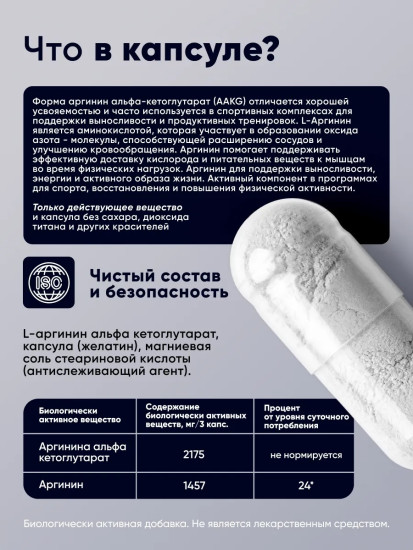 Что в капсуле?

Форма аргинин альфа-кетоглутарат (AAKG) отличается хорошей усвояемостью и часто используется в спортивных комплексах для поддержки выносливости и продуктивных тренировок. L-Аргинин является аминокислотой, которая участвует в образовании оксида азота - молекулы, способствующей расширению сосудов и улучшению кровообращения. Аргинин помогает поддерживать эффективную доставку кислорода и питательных веществ к мышцам во время физических нагрузок. Аргинин для поддержки выносливости, энергии и активного образа жизни. Активный компонент в программах для спорта, восстановления и повышения физической активности.

Только действующее вещество и капсула без сахара, диоксида титана и других красителей

ISO

Чистый состав и безопасность

L-аргинин альфа кетоглутарат, капсула (желатин), магниевая соль стеариновой кислоты (антислеживающий агент).

| Биологически активное вещество | Содержание биологически активных веществ, мг/3 капс. | Процент от уровня суточного потребления |
|---|---|---|
| Аргинина альфа кетоглутарат | 2175 | не нормируется |
| Аргинин | 1457 | 24* |

Биологически активная добавка. Не является лекарственным средством.